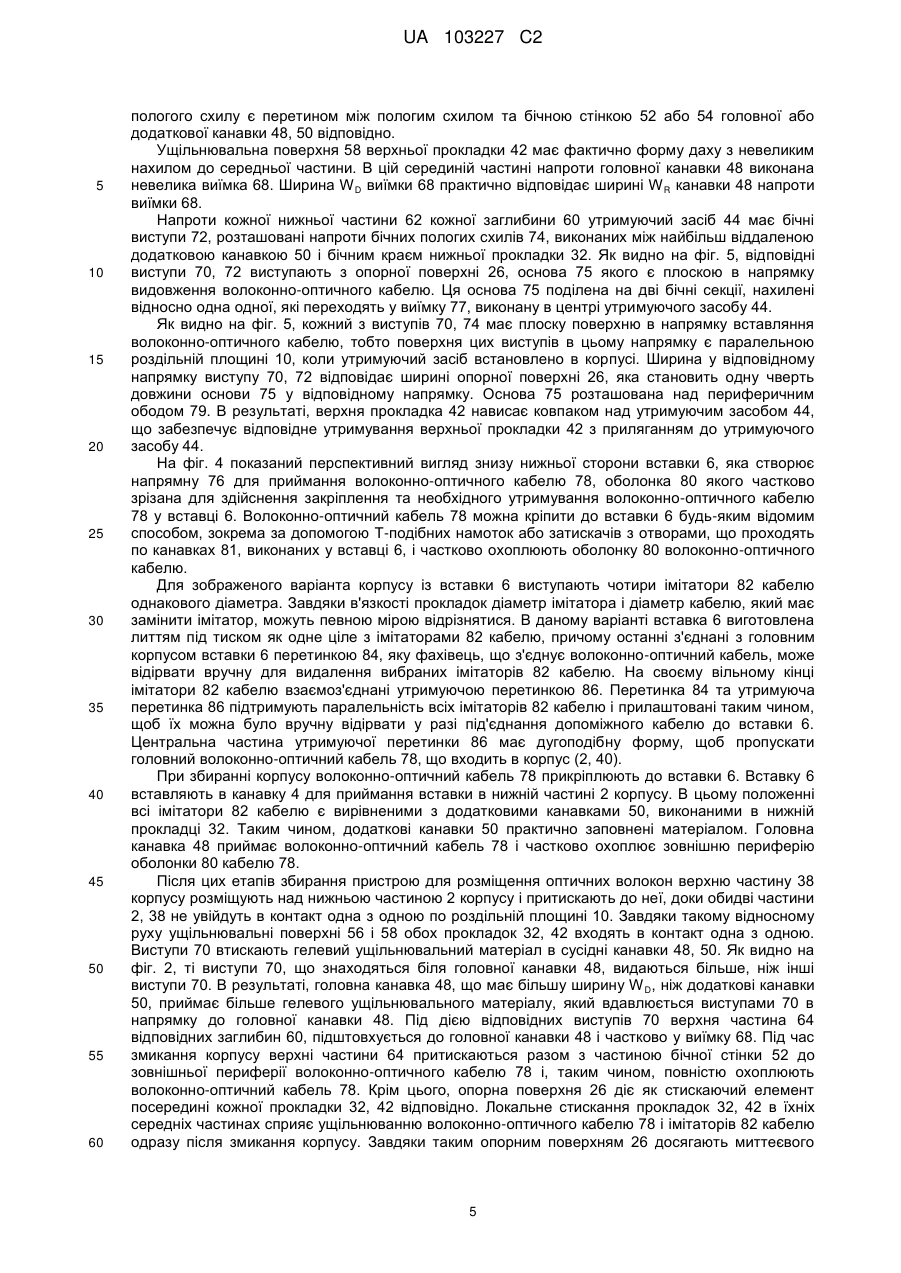 UA 103227 C2

пологого схилу є перетином між пологим схилом та бічною стінкою 52 або 54 головної або додаткової канавки 48, 50 відповідно.

Ущільнювальна поверхня 58 верхньої прокладки 42 має фактично форму даху з невеликим нахилом до середньої частини. В цій серединій частині напроти головної канавки 48 виконана невелика виїмка 68. Ширина $W_D$ виїмки 68 практично відповідає ширині $W_R$ канавки 48 напроти виїмки 68.

Напроти кожної нижньої частини 62 кожної заглибини 60 утримуючий засіб 44 має бічні виступи 72, розташовані напроти бічних пологих схилів 74, виконаних між найбільш віддаленою додатковою канавкою 50 і бічним краєм нижньої прокладки 32. Як видно на фіг. 5, відповідні виступи 70, 72 виступають з опорної поверхні 26, основа 75 якого є плоскою в напрямку видовження волоконно-оптичного кабелю. Ця основа 75 поділена на дві бічні секції, нахилені відносно одна одної, які переходять у виїмку 77, виконану в центрі утримуючого засобу 44.

Як видно на фіг. 5, кожний з виступів 70, 74 має плоску поверхню в напрямку вставляння волоконно-оптичного кабелю, тобто поверхня цих виступів в цьому напрямку є паралельною роздільній площині 10, коли утримуючий засіб встановлено в корпусі. Ширина у відповідному напрямку виступу 70, 72 відповідає ширині опорної поверхні 26, яка становить одну чверть довжини основи 75 у відповідному напрямку. Основа 75 розташована над периферичним ободом 79. В результаті, верхня прокладка 42 нависає ковпаком над утримуючим засобом 44, що забезпечує відповідне утримування верхньої прокладки 42 з приляганням до утримуючого засобу 44.

На фіг. 4 показаний перспективний вигляд знизу нижньої сторони вставки 6, яка створює напрямну 76 для приймання волоконно-оптичного кабелю 78, оболонка 80 якого частково зрізана для здійснення закріплення та необхідного утримування волоконно-оптичного кабелю 78 у вставці 6. Волоконно-оптичний кабель 78 можна кріпити до вставки 6 будь-яким відомим способом, зокрема за допомогою Т-подібних намоток або затискачів з отворами, що проходять по канавках 81, виконаних у вставці 6, і частково охоплюють оболонку 80 волоконно-оптичного кабелю.

Для зображеного варіанта корпусу із вставки 6 виступають чотири імітатори 82 кабелю однакового діаметра. Завдяки в'язкості прокладок діаметр імітатора і діаметр кабелю, який має замінити імітатор, можуть певною мірою відрізнятися. В даному варіанті вставка 6 виготовлена литтям під тиском як одне ціле з імітаторами 82 кабелю, причому останні з'єднані з головним корпусом вставки 6 перетинкою 84, яку фахівець, що з'єднує волоконно-оптичний кабель, може відірвати вручну для видалення вибраних імітаторів 82 кабелю. На своєму вільному кінці імітатори 82 кабелю взаємоз'єднані утримуючою перетинкою 86. Перетинка 84 та утримуюча перетинка 86 підтримують паралельність всіх імітаторів 82 кабелю і прилаштовані таким чином, щоб їх можна було вручну відірвати у разі під'єднання допоміжного кабелю до вставки 6. Центральна частина утримуючої перетинки 86 має дугоподібну форму, щоб пропускати головний волоконно-оптичний кабель 78, що входить в корпус (2, 40).

При збиранні корпусу волоконно-оптичний кабель 78 прикріплюють до вставки 6. Вставку 6 вставляють в канавку 4 для приймання вставки в нижній частині 2 корпусу. В цьому положенні всі імітатори 82 кабелю є вирівненими з додатковими канавками 50, виконаними в нижній прокладці 32. Таким чином, додаткові канавки 50 практично заповнені матеріалом. Головна канавка 48 приймає волоконно-оптичний кабель 78 і частково охоплює зовнішню периферію оболонки 80 кабелю 78.

Після цих етапів збирання пристрою для розміщення оптичних волокон верхню частину 38 корпусу розміщують над нижньою частиною 2 корпусу і притискають до неї, доки обидві частини 2, 38 не увійдуть в контакт одна з одною по роздільній площині 10. Завдяки такому відносному руху ущільнювальні поверхні 56 і 58 обох прокладок 32, 42 входять в контакт одна з одною. Виступи 70 втискають гелевий ущільнювальний матеріал в сусідні канавки 48, 50. Як видно на фіг. 2, ті виступи 70, що знаходяться біля головної канавки 48, видаються більше, ніж інші виступи 70. В результаті, головна канавка 48, що має більшу ширину $W_D$, ніж додаткові канавки 50, приймає більше гелевого ущільнювального матеріалу, який вдавлюється виступами 70 в напрямку до головної канавки 48. Під дією відповідних виступів 70 верхня частина 64 відповідних заглибин 60, підштовхується до головної канавки 48 і частково у виїмку 68. Під час змикання корпусу верхні частини 64 притискаються разом з частиною бічної стінки 52 до зовнішньої периферії волоконно-оптичного кабелю 78 і, таким чином, повністю охоплюють волоконно-оптичний кабель 78. Крім цього, опорна поверхня 26 діє як стискаючий елемент посередині кожної прокладки 32, 42 відповідно. Локальне стискання прокладок 32, 42 в їхніх середніх частинах сприяє ущільнюванню волоконно-оптичного кабелю 78 і імітаторів 82 кабелю одразу після змикання корпусу. Завдяки таким опорним поверхням 26 досягають миттєвого

5
10
15
20
25
30
35
40
45
50
55
60

5